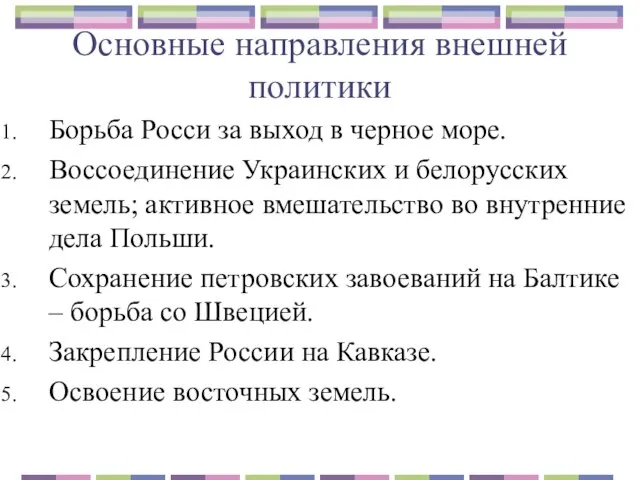 Основные направления внешней политики

1. Борьба Росси за выход в черное море.
2. Воссоединение Украинских и белорусских земель; активное вмешательство во внутренние дела Польши.
3. Сохранение петровских завоеваний на Балтике – борьба со Швецией.
4. Закрепление России на Кавказе.
5. Освоение восточных земель.